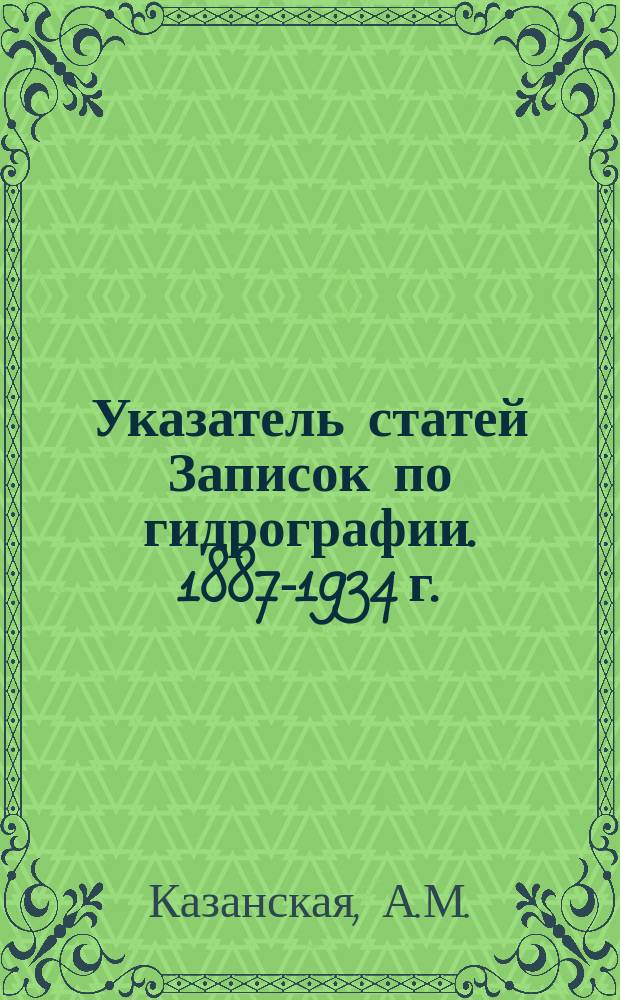 Указатель статей Записок по гидрографии. 1887-1934 г.

Казанская, А.М.